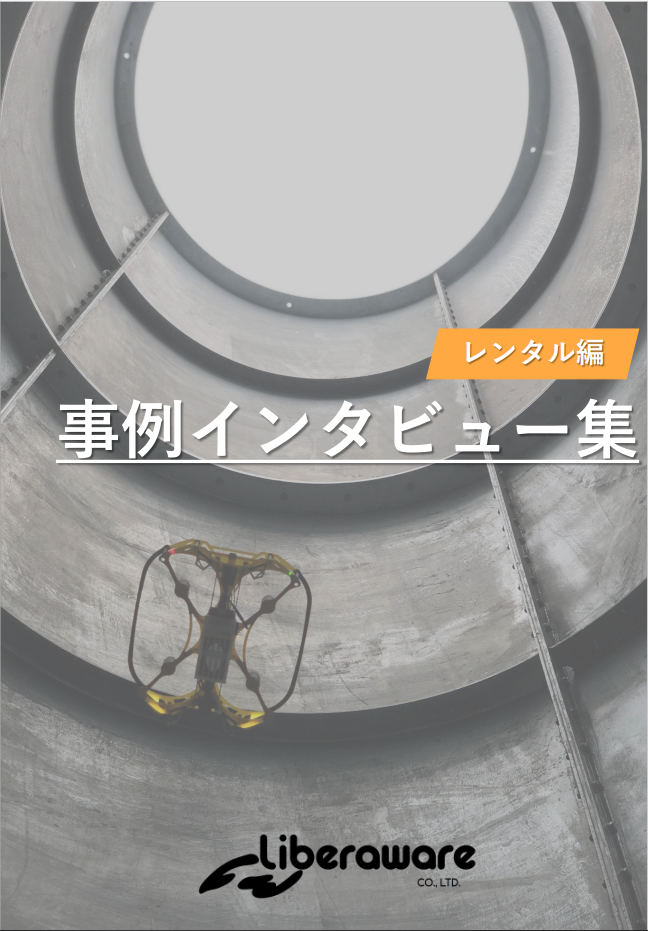 レンタル編

事例インタビュー集

Liberaware
CO., LTD.